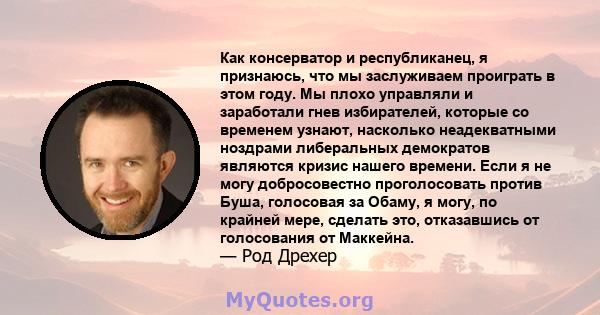 Как консерватор и республиканец, я признаюсь, что мы заслуживаем проиграть в этом году. Мы плохо управляли и заработали гнев избирателей, которые со временем узнают, насколько неадекватными ноздрами либеральных демократов являются кризис нашего времени. Если я не могу добросовестно проголосовать против Буша, голосовая за Обаму, я могу, по крайней мере, сделать это, отказавшись от голосования от Маккейна.
— Род Дрехер

MyQuotes.org